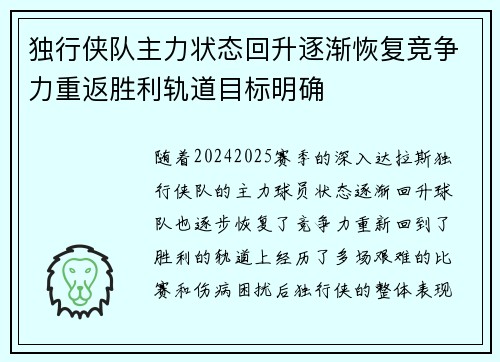 独行侠队主力状态回升逐渐恢复竞争力重返胜利轨道目标明确

随着20242025赛季的深入达拉斯独行侠队的主力球员状态逐渐回升球队也逐步恢复了竞争力重新回到了胜利的轨道上经历了多场艰难的比赛和伤病困扰后独行侠的整体表现